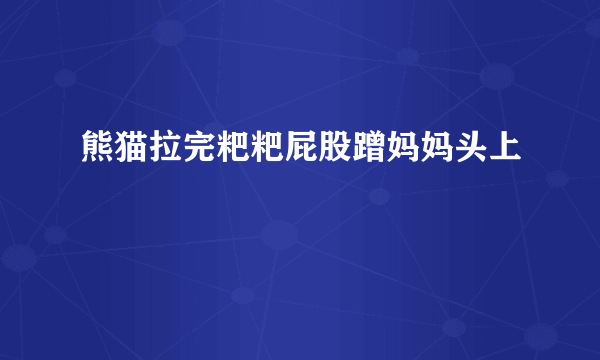 熊猫拉完粑粑屁股蹭妈妈头上